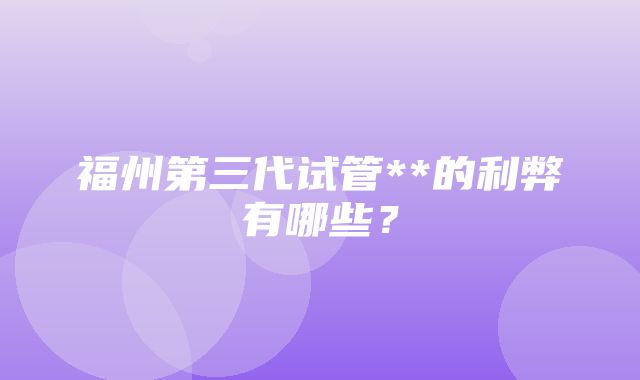 福州第三代试管**的利弊有哪些？